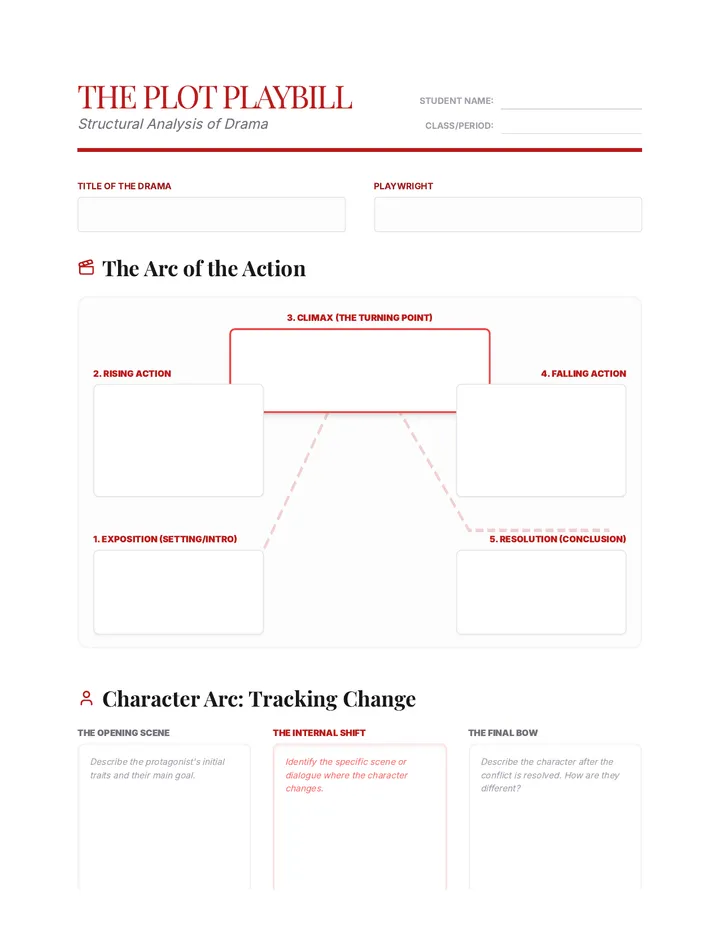 THE PLOT PLAYBILL
Structural Analysis of Drama

STUDENT NAME:
CLASS/PERIOD:

TITLE OF THE DRAMA

PLAYWRIGHT

The Arc of the Action

3. CLIMAX (THE TURNING POINT)

2. RISING ACTION

4. FALLING ACTION

1. EXPOSITION (SETTING/INTRO)

5. RESOLUTION (CONCLUSION)

Character Arc: Tracking Change

THE OPENING SCENE
Describe the protagonist's initial traits and their main goal.

THE INTERNAL SHIFT
Identify the specific scene or dialogue where the character changes.

THE FINAL BOW
Describe the character after the conflict is resolved. How are they different?